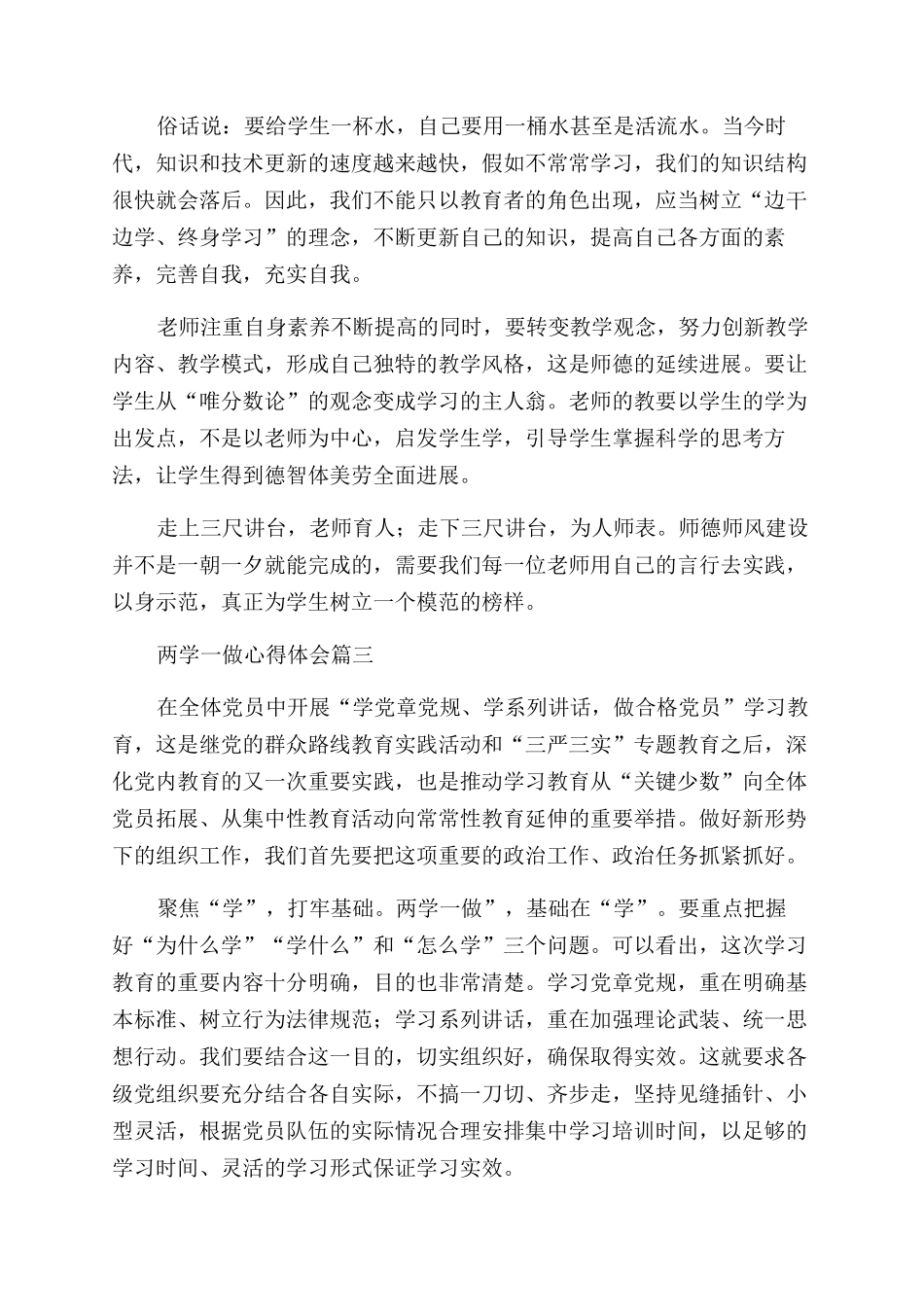 俗话说：要给学生一杯水，自己要用一桶水甚至是活流水。当今时代，知识和技术更新的速度越来越快，假如不常常学习，我们的知识结构很快就会落后。因此，我们不能只以教育者的角色出现，应当树立“边干边学、终身学习”的理念，不断更新自己的知识，提高自己各方面的素养，完善自我，充实自我。

老师注重自身素养不断提高的同时，要转变教学观念，努力创新教学内容、教学模式，形成自己独特的教学风格，这是师德的延续进展。要让学生从“唯分数论”的观念变成学习的主人翁。老师的教要以学生的学为出发点，不是以老师为中心，启发学生学，引导学生掌握科学的思考方法，让学生得到德智体美劳全面进展。

走上三尺讲台，老师育人；走下三尺讲台，为人师表。师德师风建设并不是一朝一夕就能完成的，需要我们每一位老师用自己的言行去实践，以身示范，真正为学生树立一个模范的榜样。

两学一做心得体会篇三

在全体党员中开展“学党章党规、学系列讲话，做合格党员”学习教育，这是继党的群众路线教育实践活动和“三严三实”专题教育之后，深化党内教育的又一次重要实践，也是推动学习教育从“关键少数”向全体党员拓展、从集中性教育活动向常常性教育延伸的重要举措。做好新形势下的组织工作，我们首先要把这项重要的政治工作、政治任务抓紧抓好。

聚焦“学”，打牢基础。两学一做”，基础在“学”。要重点把握好“为什么学”“学什么”和“怎么学”三个问题。可以看出，这次学习教育的重要内容十分明确，目的也非常清楚。学习党章党规，重在明确基本标准、树立行为法律规范；学习系列讲话，重在加强理论武装、统一思想行动。我们要结合这一目的，切实组织好，确保取得实效。这就要求各级党组织要充分结合各自实际，不搞一刀切、齐步走，坚持见缝插针、小型灵活，根据党员队伍的实际情况合理安排集中学习培训时间，以足够的学习时间、灵活的学习形式保证学习实效。